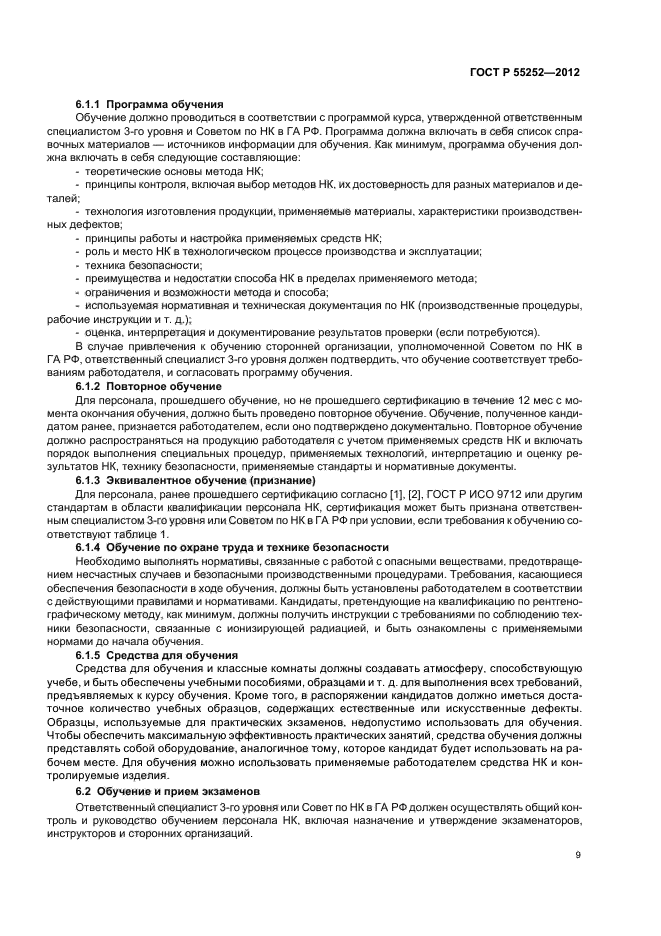 ГОСТ Р 55252—2012

6.1.1 Программа обучения

Обучение должно проводиться в соответствии с программой курса, утвержденной ответственным специалистом 3-го уровня и Советом по НК в ГА РФ. Программа должна включать в себя список справочных материалов — источников информации для обучения. Как минимум, программа обучения должна включать в себя следующие составляющие:

- теоретические основы метода НК;
- принципы контроля, включая выбор методов НК, их достоверность для разных материалов и деталей;
- технология изготовления продукции, применяемые материалы, характеристики производственных дефектов;
- принципы работы и настройка применяемых средств НК;
- роль и место НК в технологическом процессе производства и эксплуатации;
- техника безопасности;
- преимущества и недостатки способа НК в пределах применяемого метода;
- ограничения и возможности метода и способа;
- используемая нормативная и техническая документация по НК (производственные процедуры, рабочие инструкции и т. д.);
- оценка, интерпретация и документирование результатов проверки (если потребуются).

В случае привлечения к обучению сторонней организации, уполномоченной Советом по НК в ГА РФ, ответственный специалист 3-го уровня должен подтвердить, что обучение соответствует требованиям работодателя, и согласовать программу обучения.

6.1.2 Повторное обучение

Для персонала, прошедшего обучение, но не прошедшего сертификацию в течение 12 мес с момента окончания обучения, должно быть проведено повторное обучение. Обучение, полученное кандидатом ранее, признается работодателем, если оно подтверждено документально. Повторное обучение должно распространяться на продукцию работодателя с учетом применяемых средств НК и включать порядок выполнения специальных процедур, применяемых технологий, интерпретацию и оценку результатов НК, технику безопасности, применяемые стандарты и нормативные документы.

6.1.3 Эквивалентное обучение (признание)

Для персонала, ранее прошедшего сертификацию согласно [1], [2], ГОСТ Р ИСО 9712 или другим стандартам в области квалификации персонала НК, сертификация может быть признана ответственным специалистом 3-го уровня или Советом по НК в ГА РФ при условии, если требования к обучению соответствуют таблице 1.

6.1.4 Обучение по охране труда и технике безопасности

Необходимо выполнять нормативы, связанные с работой с опасными веществами, предотвращением несчастных случаев и безопасными производственными процедурами. Требования, касающиеся обеспечения безопасности в ходе обучения, должны быть установлены работодателем в соответствии с действующими правилами и нормативами. Кандидаты, претендующие на квалификацию по рентгенографическому методу, как минимум, должны получить инструкции с требованиями по соблюдению техники безопасности, связанные с ионизирующей радиацией, и быть ознакомлены с применяемыми нормами до начала обучения.

6.1.5 Средства для обучения

Средства для обучения и классные комнаты должны создавать атмосферу, способствующую учебе, и быть обеспечены учебными пособиями, образцами и т. д. для выполнения всех требований, предъявляемых к курсу обучения. Кроме того, в распоряжении кандидатов должно иметься достаточное количество учебных образцов, содержащих естественные или искусственные дефекты. Образцы, используемые для практических экзаменов, недопустимо использовать для обучения. Чтобы обеспечить максимальную эффективность практических занятий, средства обучения должны представлять собой оборудование, аналогичное тому, которое кандидат будет использовать на рабочем месте. Для обучения можно использовать применяемые работодателем средства НК и контролируемые изделия.

6.2 Обучение и прием экзаменов

Ответственный специалист 3-го уровня или Совет по НК в ГА РФ должен осуществлять общий контроль и руководство обучением персонала НК, включая назначение и утверждение экзаменаторов, инструкторов и сторонних организаций.

9